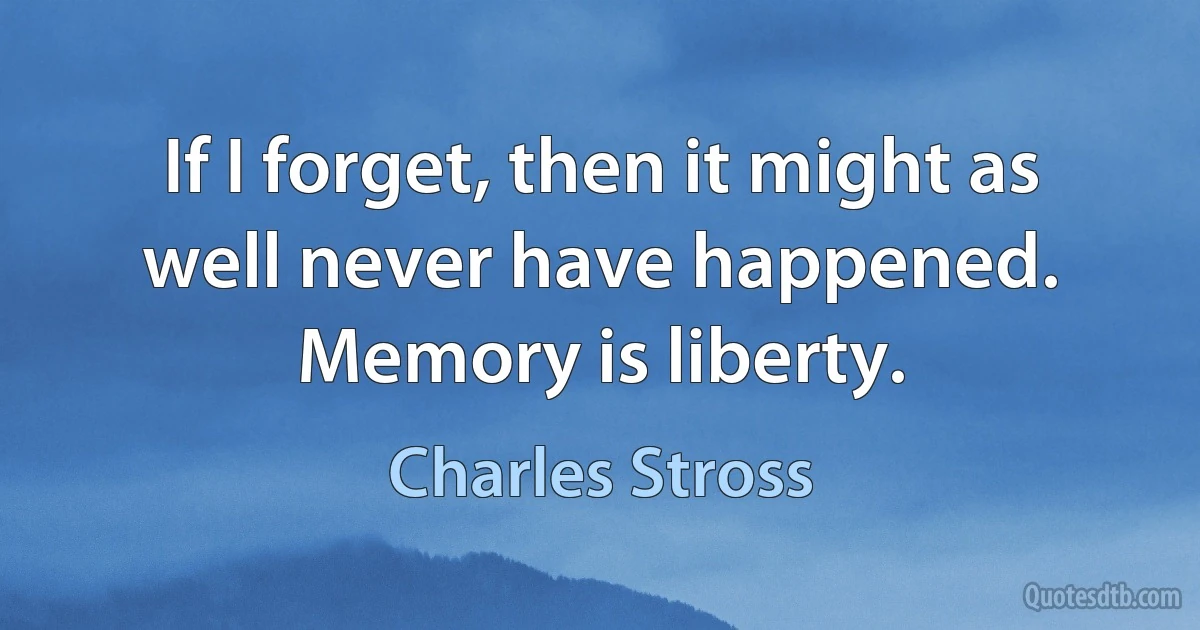 If I forget, then it might as well never have happened. Memory is liberty.

Charles Stross

Quotesdtb.com